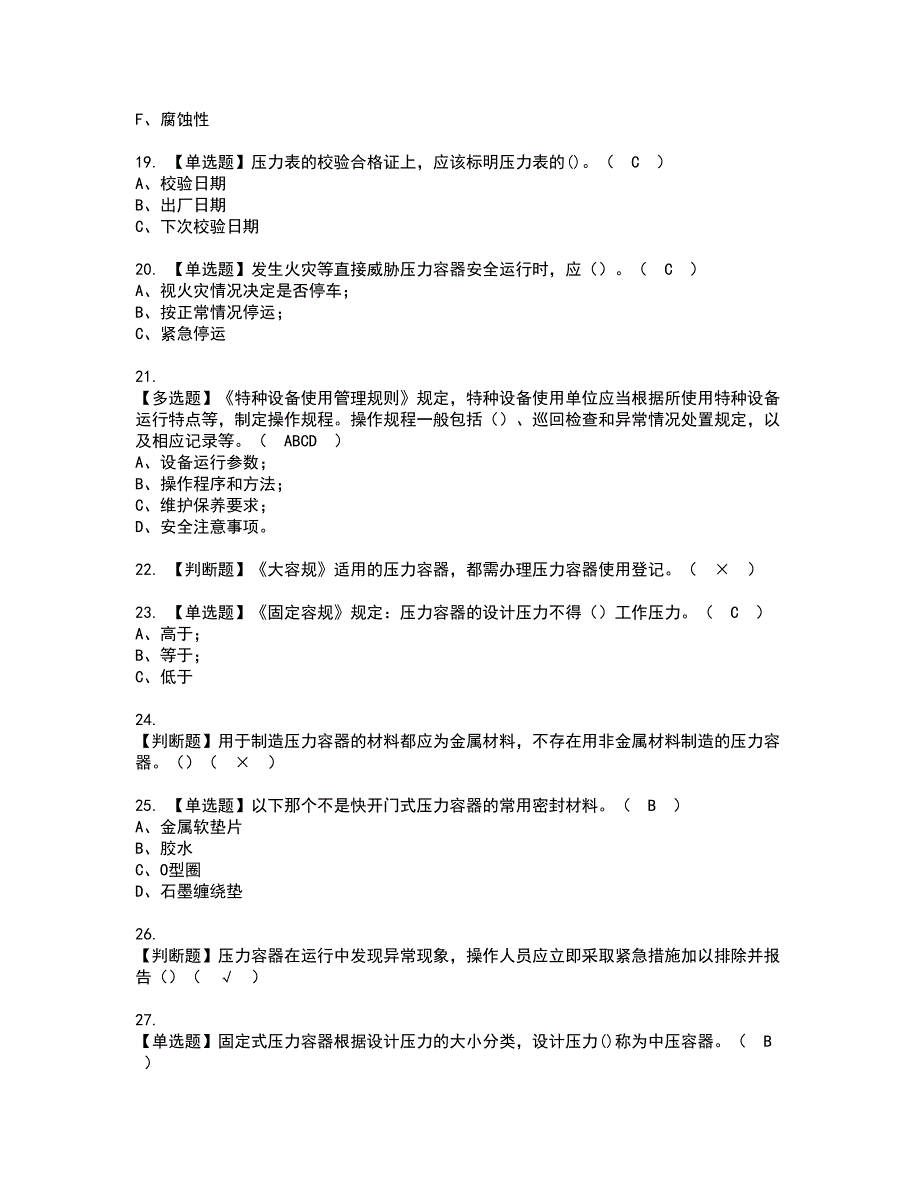 F、腐蚀性

19. 【单选题】压力表的校验合格证上，应该标明压力表的()。（ C ）
A、校验日期
B、出厂日期
C、下次校验日期

20. 【单选题】发生火灾等直接威胁压力容器安全运行时，应（）。（ C ）
A、视火灾情况决定是否停车;
B、按正常情况停运;
C、紧急停运

21.
【多选题】《特种设备使用管理规则》规定，特种设备使用单位应当根据所使用特种设备运行特点等，制定操作规程。操作规程一般包括（）、巡回检查和异常情况处置规定，以及相应记录等。（ ABCD ）
A、设备运行参数;
B、操作程序和方法;
C、维护保养要求;
D、安全注意事项。

22. 【判断题】《大容规》适用的压力容器，都需办理压力容器使用登记。（ × ）

23. 【单选题】《固定容规》规定：压力容器的设计压力不得（）工作压力。（ C ）
A、高于;
B、等于;
C、低于

24.
【判断题】用于制造压力容器的材料都应为金属材料，不存在用非金属材料制造的压力容器。()（ × ）

25. 【单选题】以下那个不是快开门式压力容器的常用密封材料。（ B ）
A、金属软垫片
B、胶水
C、O型圈
D、石墨缠绕垫

26.
【判断题】压力容器在运行中发现异常现象，操作人员应立即采取紧急措施加以排除并报告()（ √ ）

27.
【单选题】固定式压力容器根据设计压力的大小分类，设计压力()称为中压容器。（ B ）